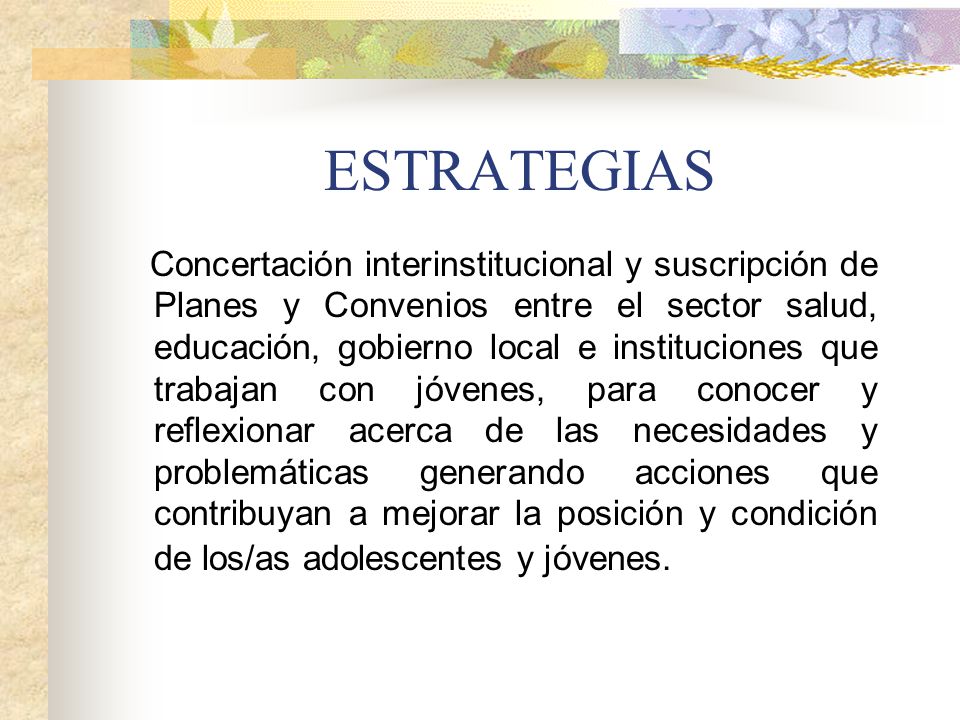 ESTRATEGIAS

Concertación interinstitucional y suscripción de Planes y Convenios entre el sector salud, educación, gobierno local e instituciones que trabajan con jóvenes, para conocer y reflexionar acerca de las necesidades y problemáticas generando acciones que contribuyan a mejorar la posición y condición de los/as adolescentes y jóvenes.